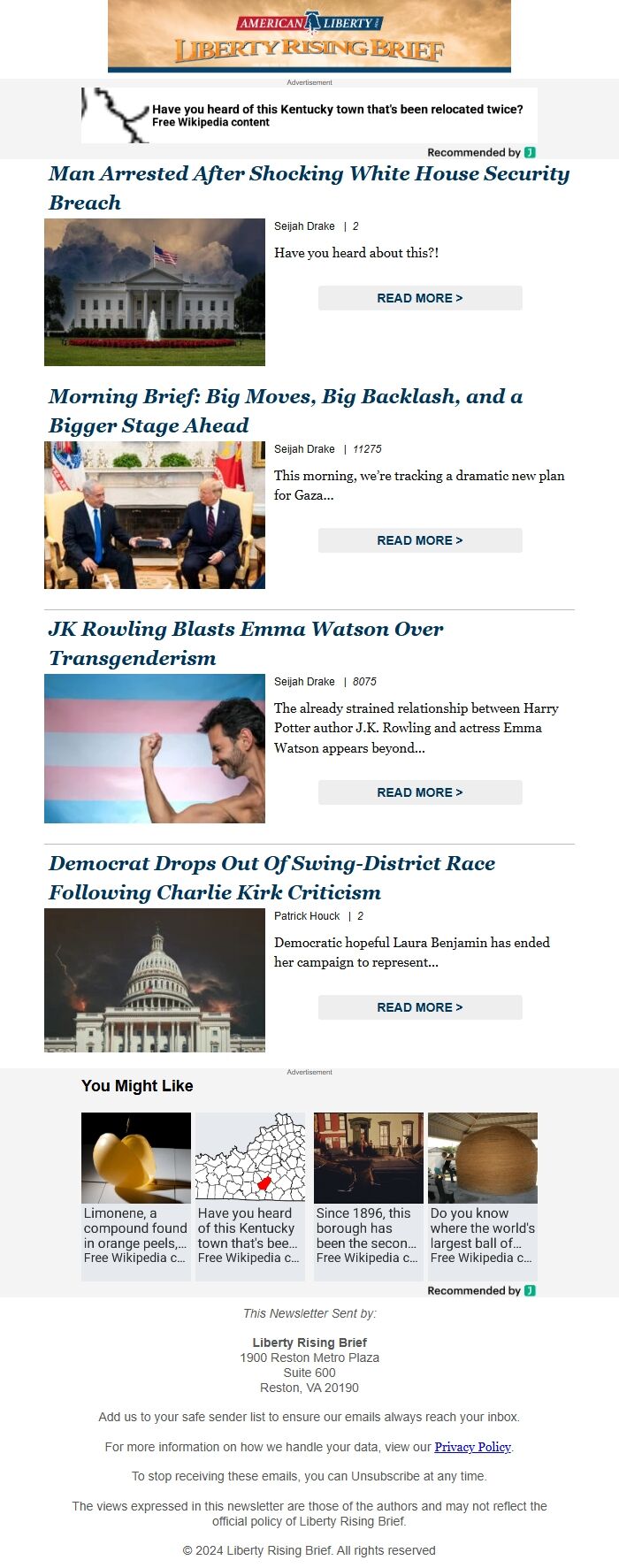 AMERICAN LIBERTY
LIBERTY RISING BRIEF

Advertisement

Have you heard of this Kentucky town that's been relocated twice?
Free Wikipedia content

Recommended by

Man Arrested After Shocking White House Security Breach

Seijah Drake | 2

Have you heard about this?!

READ MORE >

Morning Brief: Big Moves, Big Backlash, and a Bigger Stage Ahead

Seijah Drake | 11275

This morning, we're tracking a dramatic new plan for Gaza...

READ MORE >

JK Rowling Blasts Emma Watson Over Transgenderism

Seijah Drake | 8075

The already strained relationship between Harry Potter author J.K. Rowling and actress Emma Watson appears beyond...

READ MORE >

Democrat Drops Out Of Swing-District Race Following Charlie Kirk Criticism

Patrick Houck | 2

Democratic hopeful Laura Benjamin has ended her campaign to represent...

READ MORE >

Advertisement

You Might Like

Limonene, a compound found in orange peels,... Free Wikipedia c...

Have you heard of this Kentucky town that's bee... Free Wikipedia c...

Since 1896, this borough has been the secon... Free Wikipedia c...

Do you know where the world's largest ball of... Free Wikipedia c...

Recommended by

This Newsletter Sent by:

Liberty Rising Brief
1900 Reston Metro Plaza
Suite 600
Reston, VA 20190

Add us to your safe sender list to ensure our emails always reach your inbox.

For more information on how we handle your data, view our Privacy Policy.

To stop receiving these emails, you can Unsubscribe at any time.

The views expressed in this newsletter are those of the authors and may not reflect the official policy of Liberty Rising Brief.

© 2024 Liberty Rising Brief. All rights reserved